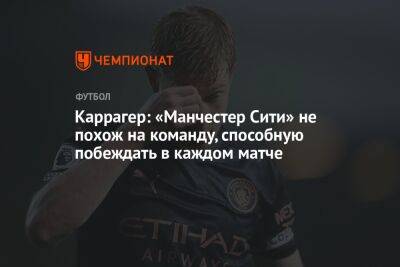 ЧЕМПИОНАТ

ФУТБОЛ

Каррагер: «Манчестер Сити» не похож на команду, способную побеждать в каждом матче

ETIHAD AIRWAYS